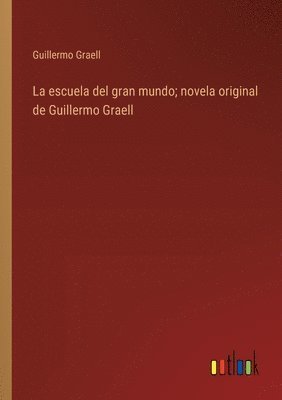 Guillermo Graell

La escuela del gran mundo; novela original de Guillermo Graell

outlook